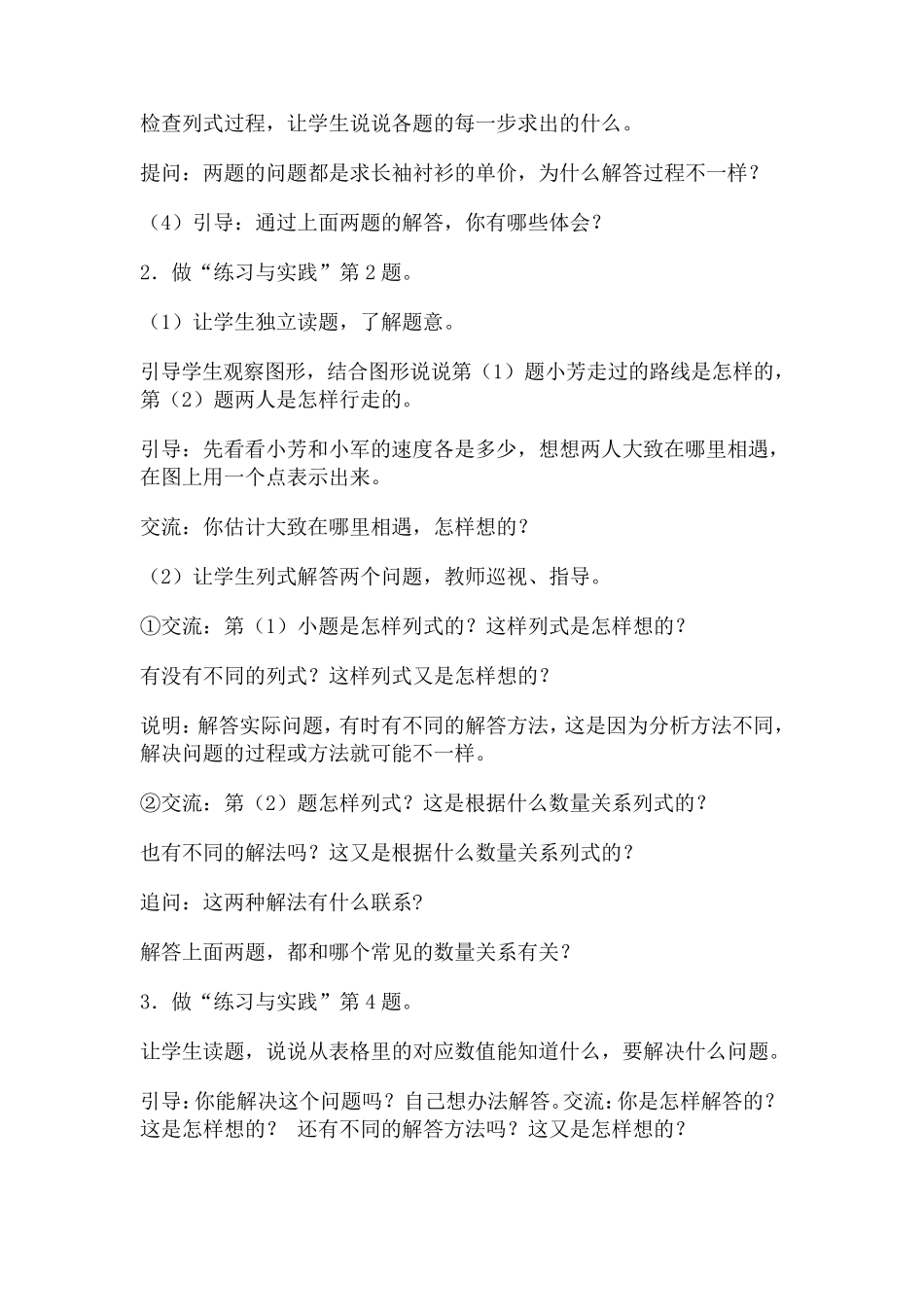 检查列式过程，让学生说说各题的每一步求出的什么。

提问：两题的问题都是求长袖衬衫的单价，为什么解答过程不一样？

（4）引导：通过上面两题的解答，你有哪些体会？

2．做“练习与实践”第 2 题。

（1）让学生独立读题，了解题意。

引导学生观察图形，结合图形说说第（1）题小芳走过的路线是怎样的，第（2）题两人是怎样行走的。

引导：先看看小芳和小军的速度各是多少，想想两人大致在哪里相遇，在图上用一个点表示出来。

交流：你估计大致在哪里相遇，怎样想的？

（2）让学生列式解答两个问题，教师巡视、指导。

①交流：第（1）小题是怎样列式的？这样列式是怎样想的？

有没有不同的列式？这样列式又是怎样想的？

说明：解答实际问题，有时有不同的解答方法，这是因为分析方法不同，解决问题的过程或方法就可能不一样。

②交流：第（2）题怎样列式？这是根据什么数量关系列式的？

也有不同的解法吗？这又是根据什么数量关系列式的？

追问：这两种解法有什么联系？

解答上面两题，都和哪个常见的数量关系有关？

3．做“练习与实践”第 4 题。

让学生读题，说说从表格里的对应数值能知道什么，要解决什么问题。

引导：你能解决这个问题吗？自己想办法解答。交流：你是怎样解答的？这是怎样想的？ 还有不同的解答方法吗？这又是怎样想的？